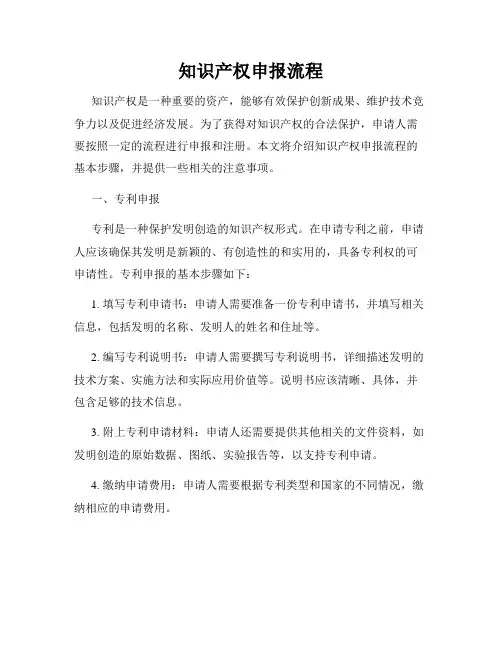 知识产权申报流程

知识产权是一种重要的资产，能够有效保护创新成果、维护技术竞争力以及促进经济发展。为了获得对知识产权的合法保护，申请人需要按照一定的流程进行申报和注册。本文将介绍知识产权申报流程的基本步骤，并提供一些相关的注意事项。

一、专利申报

专利是一种保护发明创造的知识产权形式。在申请专利之前，申请人应该确保其发明是新颖的、有创造性的和实用的，具备专利权的可申请性。专利申报的基本步骤如下：

1. 填写专利申请书：申请人需要准备一份专利申请书，并填写相关信息，包括发明的名称、发明人的姓名和住址等。

2. 编写专利说明书：申请人需要撰写专利说明书，详细描述发明的技术方案、实施方法和实际应用价值等。说明书应该清晰、具体，并包含足够的技术信息。

3. 附上专利申请材料：申请人还需要提供其他相关的文件资料，如发明创造的原始数据、图纸、实验报告等，以支持专利申请。

4. 缴纳申请费用：申请人需要根据专利类型和国家的不同情况，缴纳相应的申请费用。